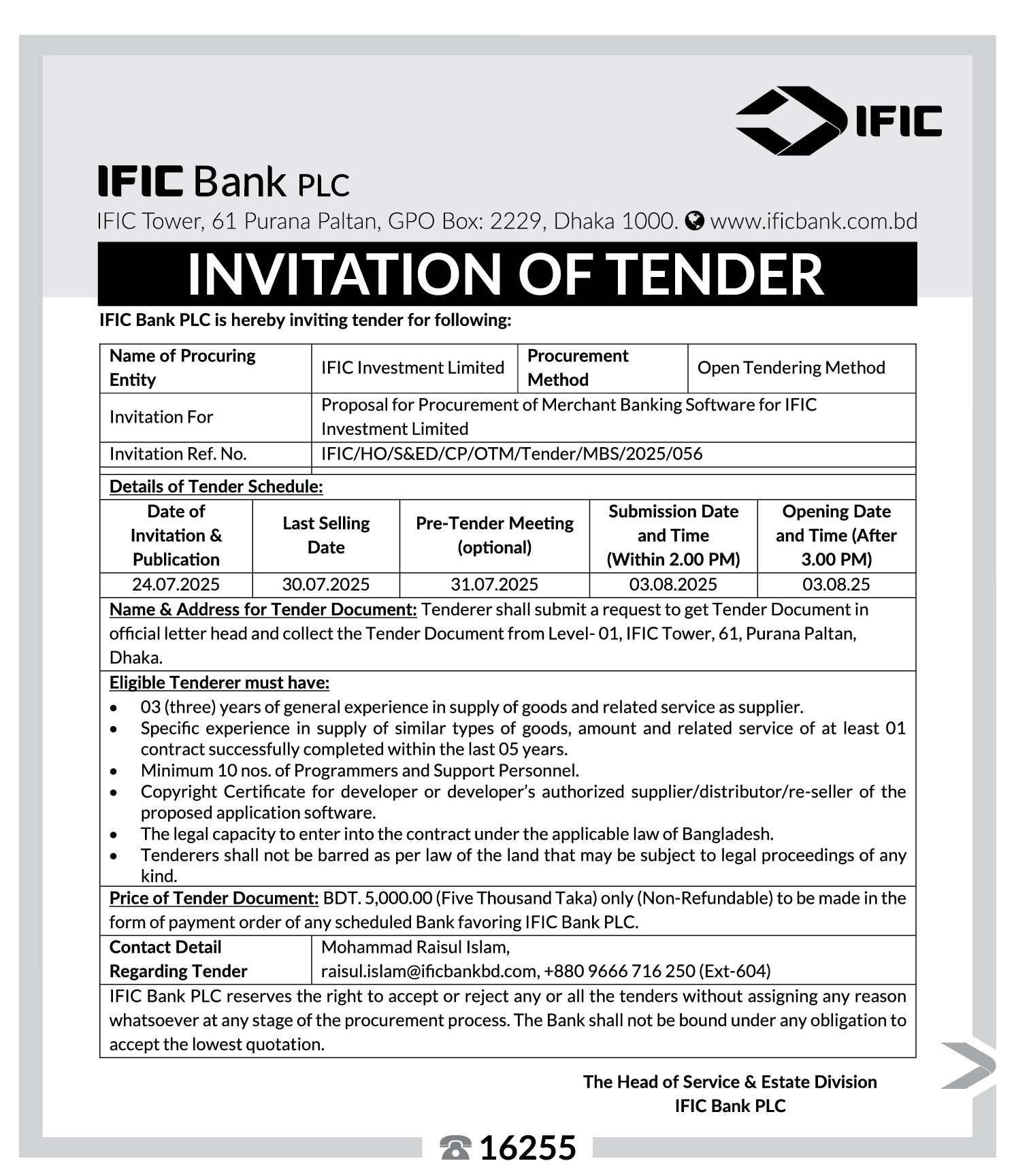 IFIC

IFIC Bank PLC

IFIC Tower, 61 Purana Paltan, GPO Box: 2229, Dhaka 1000. www.ificbank.com.bd

INVITATION OF TENDER

IFIC Bank PLC is hereby inviting tender for following:

| Name of Procuring Entity | IFIC Investment Limited | Procurement Method | Open Tendering Method |
|---|---|---|---|
| Invitation For | Proposal for Procurement of Merchant Banking Software for IFIC Investment Limited | | |
| Invitation Ref. No. | IFIC/HO/S&ED/CP/OTM/Tender/MBS/2025/056 | | |

Details of Tender Schedule:

| Date of Invitation & Publication | Last Selling Date | Pre-Tender Meeting (optional) | Submission Date and Time (Within 2.00 PM) | Opening Date and Time (After 3.00 PM) |
|---|---|---|---|---|
| 24.07.2025 | 30.07.2025 | 31.07.2025 | 03.08.2025 | 03.08.25 |

Name & Address for Tender Document: Tenderer shall submit a request to get Tender Document in official letter head and collect the Tender Document from Level- 01, IFIC Tower, 61, Purana Paltan, Dhaka.

Eligible Tenderer must have:
• 03 (three) years of general experience in supply of goods and related service as supplier.
• Specific experience in supply of similar types of goods, amount and related service of at least 01 contract successfully completed within the last 05 years.
• Minimum 10 nos. of Programmers and Support Personnel.
• Copyright Certificate for developer or developer's authorized supplier/distributor/re-seller of the proposed application software.
• The legal capacity to enter into the contract under the applicable law of Bangladesh.
• Tenderers shall not be barred as per law of the land that may be subject to legal proceedings of any kind.

Price of Tender Document: BDT. 5,000.00 (Five Thousand Taka) only (Non-Refundable) to be made in the form of payment order of any scheduled Bank favoring IFIC Bank PLC.

| Contact Detail Regarding Tender | Mohammad Raisul Islam, raisul.islam@ificbankbd.com, +880 9666 716 250 (Ext-604) |
|---|---|

IFIC Bank PLC reserves the right to accept or reject any or all the tenders without assigning any reason whatsoever at any stage of the procurement process. The Bank shall not be bound under any obligation to accept the lowest quotation.

The Head of Service & Estate Division
IFIC Bank PLC

16255